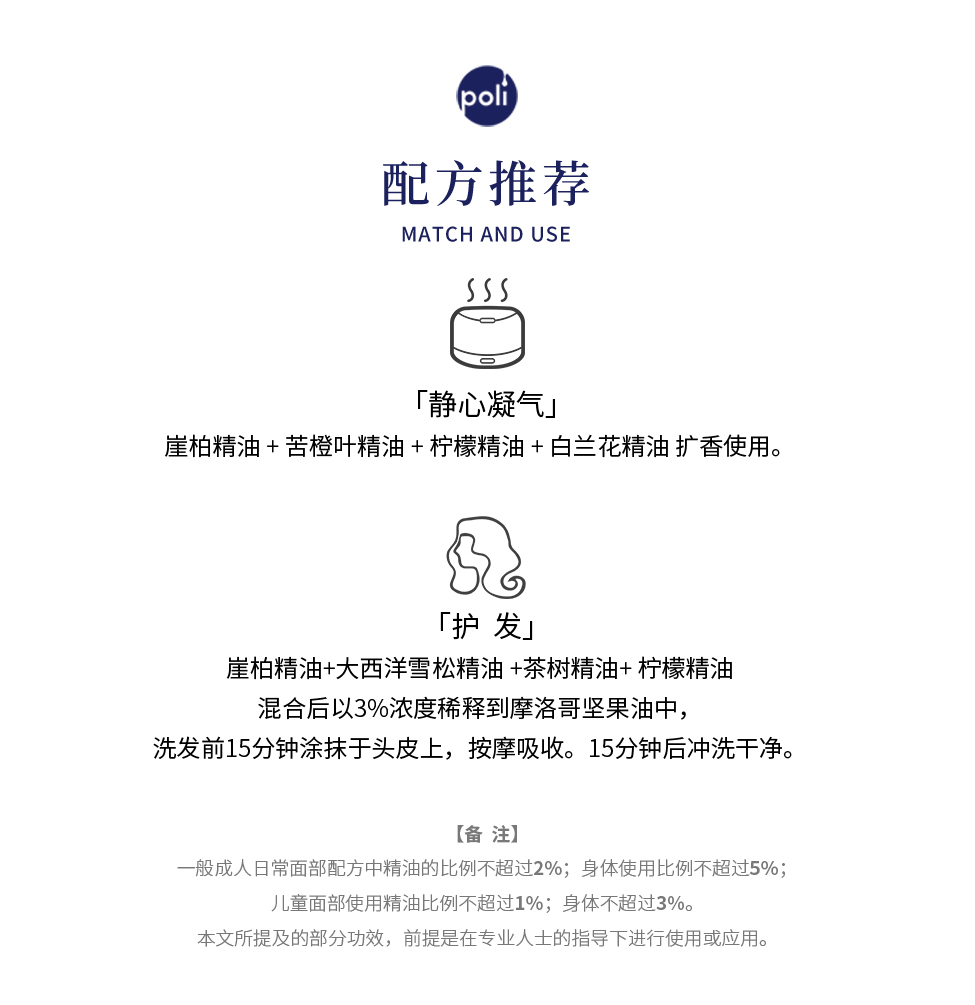 poli

配方推荐
MATCH AND USE

「静心凝气」
崖柏精油 + 苦橙叶精油 + 柠檬精油 + 白兰花精油 扩香使用。

「护 发」
崖柏精油+大西洋雪松精油 +茶树精油+ 柠檬精油
混合后以3%浓度稀释到摩洛哥坚果油中，
洗发前15分钟涂抹于头皮上，按摩吸收。15分钟后冲洗干净。

【备 注】
一般成人日常面部配方中精油的比例不超过2%；身体使用比例不超过5%；
儿童面部使用精油比例不超过1%；身体不超过3%。
本文所提及的部分功效，前提是在专业人士的指导下进行使用或应用。